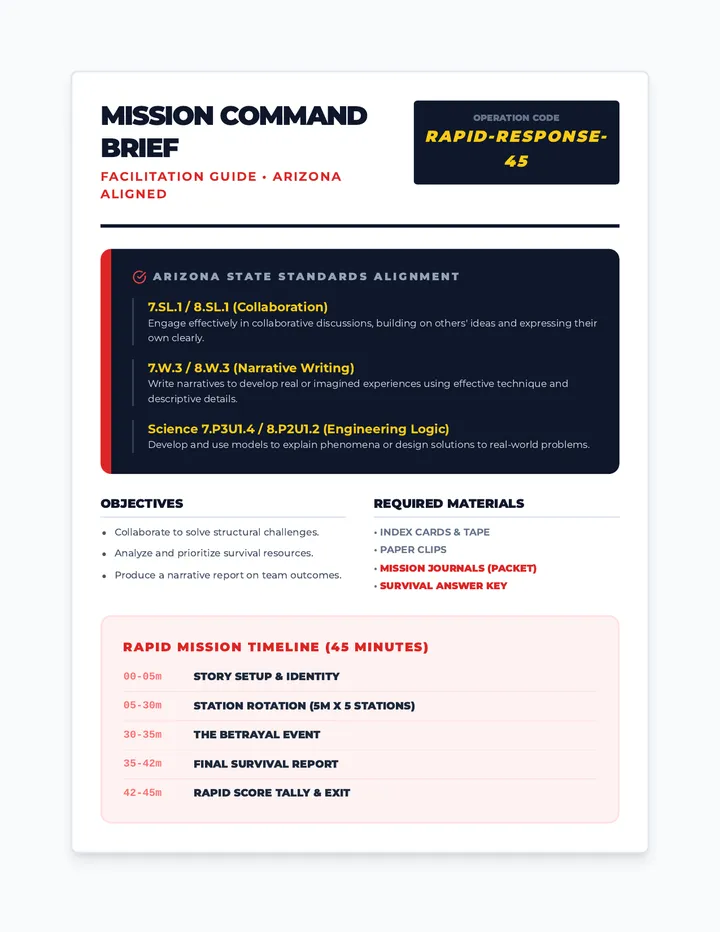 MISSION COMMAND BRIEF

FACILITATION GUIDE • ARIZONA ALIGNED

OPERATION CODE

RAPID-RESPONSE-45

ARIZONA STATE STANDARDS ALIGNMENT

7.SL.1 / 8.SL.1 (Collaboration)

Engage effectively in collaborative discussions, building on others' ideas and expressing their own clearly.

7.W.3 / 8.W.3 (Narrative Writing)

Write narratives to develop real or imagined experiences using effective technique and descriptive details.

Science 7.P3U1.4 / 8.P2U1.2 (Engineering Logic)

Develop and use models to explain phenomena or design solutions to real-world problems.

OBJECTIVES

• Collaborate to solve structural challenges.
• Analyze and prioritize survival resources.
• Produce a narrative report on team outcomes.

REQUIRED MATERIALS

• INDEX CARDS & TAPE
• PAPER CLIPS
• MISSION JOURNALS (PACKET)
• SURVIVAL ANSWER KEY

RAPID MISSION TIMELINE (45 MINUTES)

00-05m STORY SETUP & IDENTITY
05-30m STATION ROTATION (5M X 5 STATIONS)
30-35m THE BETRAYAL EVENT
35-42m FINAL SURVIVAL REPORT
42-45m RAPID SCORE TALLY & EXIT